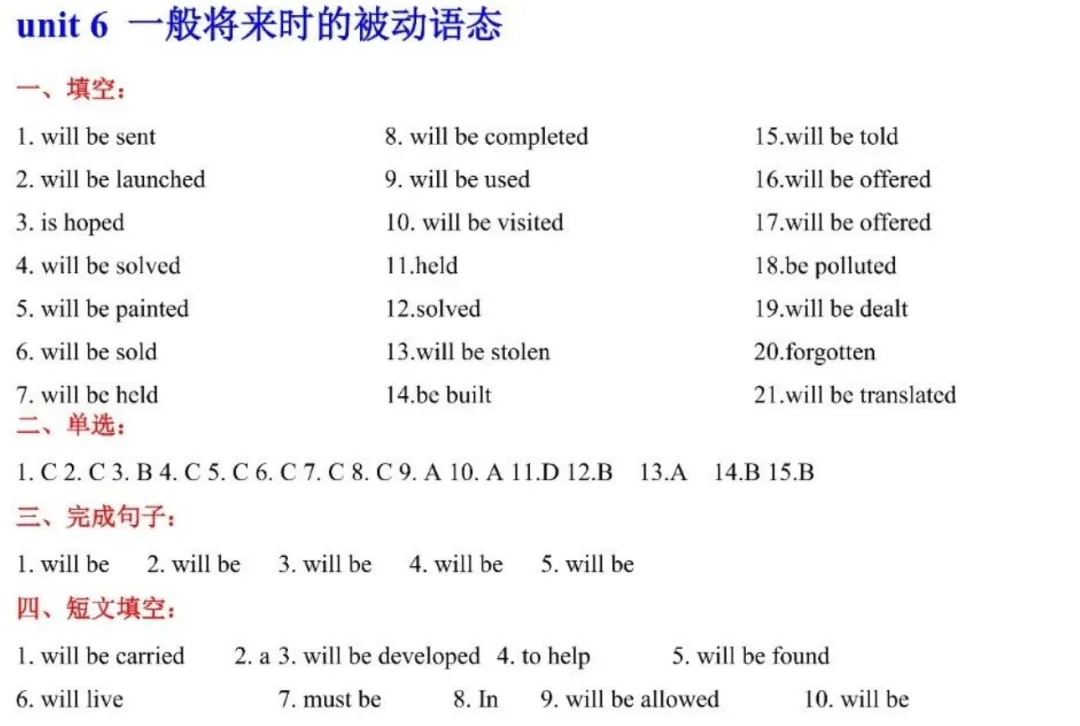 unit 6 一般将来时的被动语态

一、填空：

1. will be sent
2. will be launched
3. is hoped
4. will be solved
5. will be painted
6. will be sold
7. will be held

8. will be completed
9. will be used
10. will be visited
11.held
12.solved
13.will be stolen
14.be built

15.will be told
16.will be offered
17.will be offered
18.be polluted
19.will be dealt
20.forgotten
21.will be translated

二、单选：

1. C 2. C 3. B 4. C 5. C 6. C 7. C 8. C 9. A 10. A 11.D 12.B 13.A 14.B 15.B

三、完成句子：

1. will be 2. will be 3. will be 4. will be 5. will be

四、短文填空：

1. will be carried 2. a 3. will be developed 4. to help 5. will be found
6. will live 7. must be 8. In 9. will be allowed 10. will be